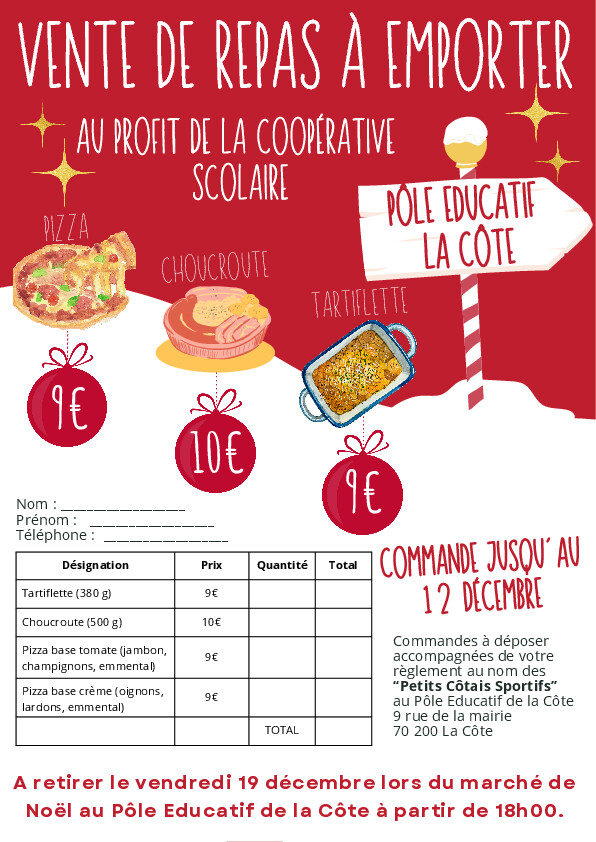 VENTE DE REPAS À EMPORTER

AU PROFIT DE LA COOPÉRATIVE SCOLAIRE

PÔLE EDUCATIF LA CÔTE

PIZZA

9€

CHOUCROUTE

10€

TARTIFLETTE

9€

Nom : ____
Prénom : ____
Téléphone : ____

| Désignation | Prix | Quantité | Total |
|---|---|---|---|
| Tartiflette (380 g) | 9€ | | |
| Choucroute (500 g) | 10€ | | |
| Pizza base tomate (jambon, champignons, emmental) | 9€ | | |
| Pizza base crème (oignons, lardons, emmental) | 9€ | | |
| | | TOTAL | |

COMMANDE JUSQU'AU 12 DÉCEMBRE

Commandes à déposer accompagnées de votre règlement au nom des "Petits Côtais Sportifs" au Pôle Educatif de la Côte
9 rue de la mairie
70 200 La Côte

A retirer le vendredi 19 décembre lors du marché de Noël au Pôle Educatif de la Côte à partir de 18h00.